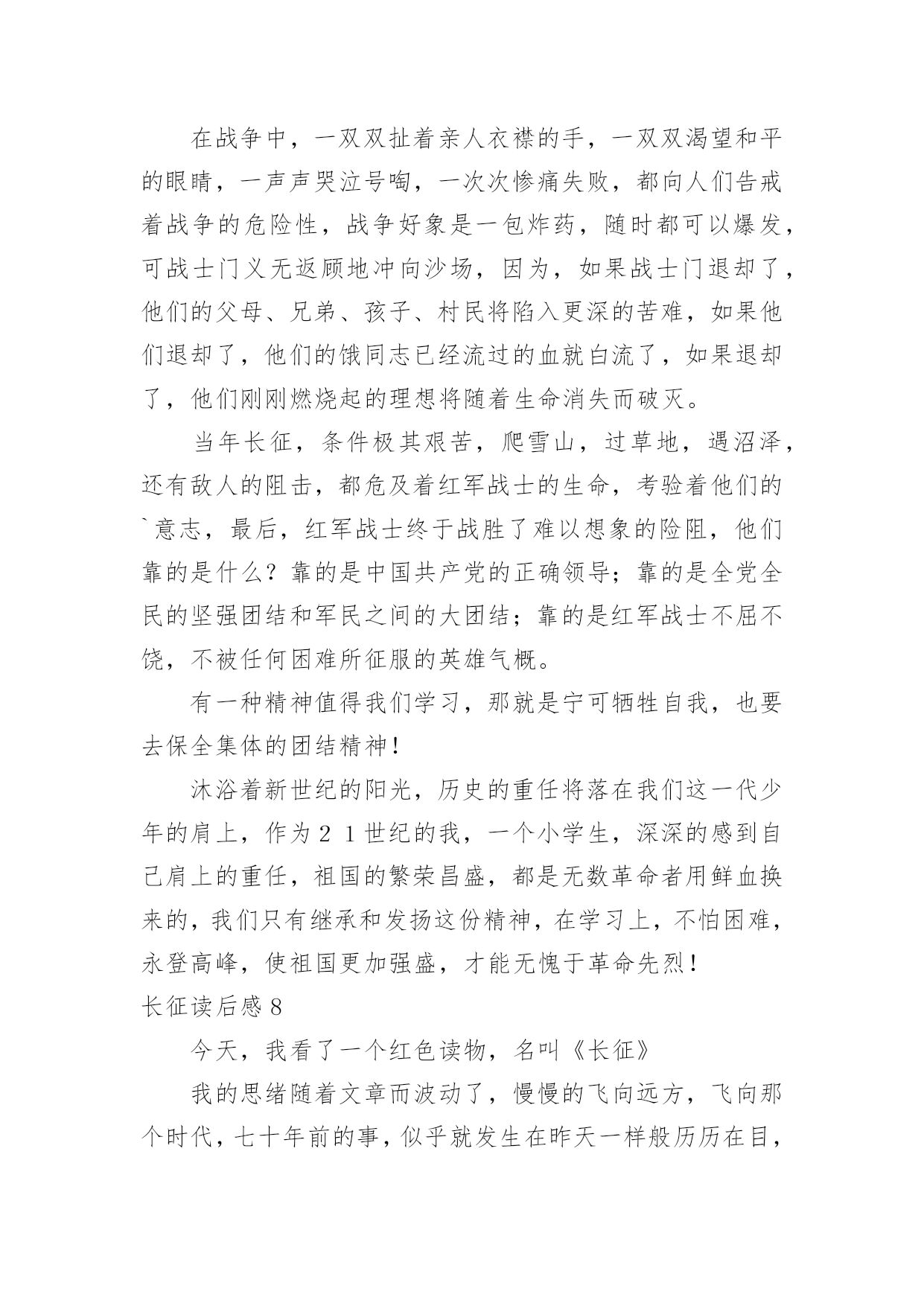 在战争中，一双双扯着亲人衣襟的手，一双双渴望和平的眼睛，一声声哭泣号啕，一次次惨痛失败，都向人们告戒着战争的危险性，战争好象是一包炸药，随时都可以爆发，可战士门义无返顾地冲向沙场，因为，如果战士门退却了，他们的父母、兄弟、孩子、村民将陷入更深的苦难，如果他们退却了，他们的饿同志已经流过的血就白流了，如果退却了，他们刚刚燃烧起的理想将随着生命消失而破灭。

当年长征，条件极其艰苦，爬雪山，过草地，遇沼泽，还有敌人的阻击，都危及着红军战士的生命，考验着他们的`意志，最后，红军战士终于战胜了难以想象的险阻，他们靠的是什么？靠的是中国共产党的正确领导；靠的是全党全民的坚强团结和军民之间的大团结；靠的是红军战士不屈不饶，不被任何困难所征服的英雄气概。

有一种精神值得我们学习，那就是宁可牺牲自我，也要去保全集体的团结精神！

沐浴着新世纪的阳光，历史的重任将落在我们这一代少年的肩上，作为２１世纪的我，一个小学生，深深的感到自己肩上的重任，祖国的繁荣昌盛，都是无数革命者用鲜血换来的，我们只有继承和发扬这份精神，在学习上，不怕困难，永登高峰，使祖国更加强盛，才能无愧于革命先烈！

长征读后感８

今天，我看了一个红色读物，名叫《长征》

我的思绪随着文章而波动了，慢慢的飞向远方，飞向那个时代，七十年前的事，似乎就发生在昨天一样般历历在目，